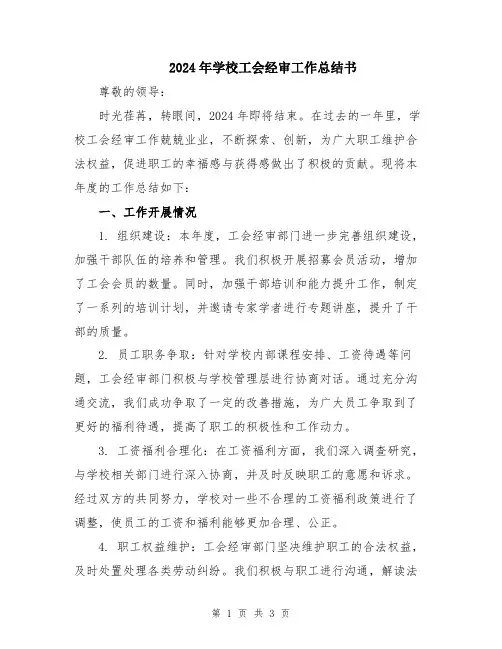 2024年学校工会经审工作总结书

尊敬的领导：

时光荏苒，转眼间，2024年即将结束。在过去的一年里，学校工会经审工作兢兢业业，不断探索、创新，为广大职工维护合法权益，促进职工的幸福感与获得感做出了积极的贡献。现将本年度的工作总结如下：

一、工作开展情况

1. 组织建设：本年度，工会经审部门进一步完善组织建设，加强干部队伍的培养和管理。我们积极开展招募会员活动，增加了工会会员的数量。同时，加强干部培训和能力提升工作，制定了一系列的培训计划，并邀请专家学者进行专题讲座，提升了干部的质量。

2. 员工职务争取：针对学校内部课程安排、工资待遇等问题，工会经审部门积极与学校管理层进行协商对话。通过充分沟通交流，我们成功争取了一定的改善措施，为广大员工争取到了更好的福利待遇，提高了职工的积极性和工作动力。

3. 工资福利合理化：在工资福利方面，我们深入调查研究，与学校相关部门进行深入协商，并及时反映职工的意愿和诉求。经过双方的共同努力，学校对一些不合理的工资福利政策进行了调整，使员工的工资和福利能够更加合理、公正。

4. 职工权益维护：工会经审部门坚决维护职工的合法权益，及时处置处理各类劳动纠纷。我们积极与职工进行沟通，解读法

第 1 页 共 3 页